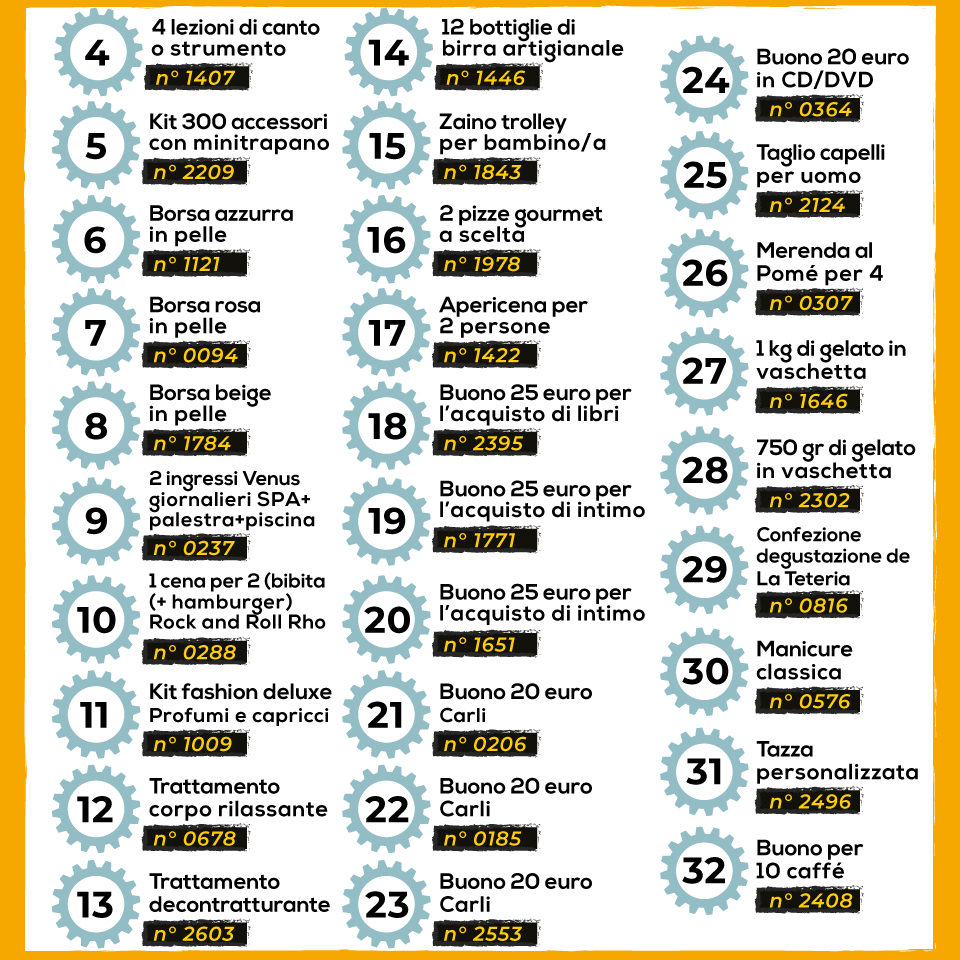 4
4 lezioni di canto o strumento
n° 1407

5
Kit 300 accessori con minitrapano
n° 2209

6
Borsa azzurra in pelle
n° 1121

7
Borsa rosa in pelle
n° 0094

8
Borsa beige in pelle
n° 1784

9
2 ingressi Venus giornalieri SPA+ palestra+piscina
n° 0237

10
1 cena per 2 (bibita (+ hamburger) Rock and Roll Rho
n° 0288

11
Kit fashion deluxe Profumi e capricci
n° 1009

12
Trattamento corpo rilassante
n° 0678

13
Trattamento decontratturante
n° 2603

14
12 bottiglie di birra artigianale
n° 1446

15
Zaino trolley per bambino/a
n° 1843

16
2 pizze gourmet a scelta
n° 1978

17
Apericena per 2 persone
n° 1422

18
Buono 25 euro per l'acquisto di libri
n° 2395

19
Buono 25 euro per l'acquisto di intimo
n° 1771

20
Buono 25 euro per l'acquisto di intimo
n° 1651

21
Buono 20 euro Carli
n° 0206

22
Buono 20 euro Carli
n° 0185

23
Buono 20 euro Carli
n° 2553

24
Buono 20 euro in CD/DVD
n° 0364

25
Taglio capelli per uomo
n° 2124

26
Merenda al Pomé per 4
n° 0307

27
1 kg di gelato in vaschetta
n° 1646

28
750 gr di gelato in vaschetta
n° 2302

29
Confezione degustazione de La Teteria
n° 0816

30
Manicure classica
n° 0576

31
Tazza personalizzata
n° 2496

32
Buono per 10 caffé
n° 2408